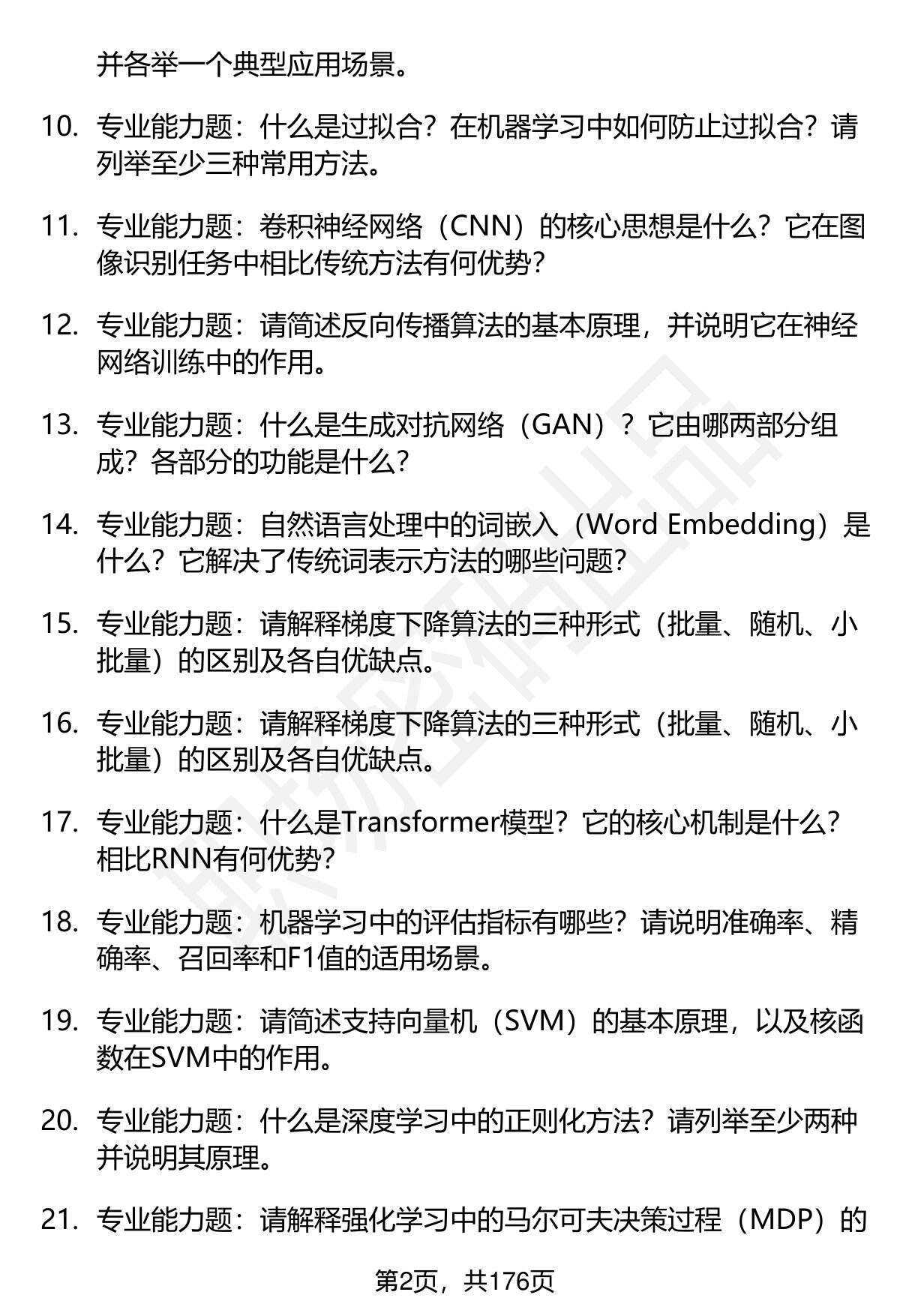 并各举一个典型应用场景。

10. 专业能力题：什么是过拟合？在机器学习中如何防止过拟合？请列举至少三种常用方法。

11. 专业能力题：卷积神经网络（CNN）的核心思想是什么？它在图像识别任务中相比传统方法有何优势？

12. 专业能力题：请简述反向传播算法的基本原理，并说明它在神经网络训练中的作用。

13. 专业能力题：什么是生成对抗网络（GAN）？它由哪两部分组成？各部分的功能是什么？

14. 专业能力题：自然语言处理中的词嵌入（Word Embedding）是什么？它解决了传统词表示方法的哪些问题？

15. 专业能力题：请解释梯度下降算法的三种形式（批量、随机、小批量）的区别及各自优缺点。

16. 专业能力题：请解释梯度下降算法的三种形式（批量、随机、小批量）的区别及各自优缺点。

17. 专业能力题：什么是Transformer模型？它的核心机制是什么？相比RNN有何优势？

18. 专业能力题：机器学习中的评估指标有哪些？请说明准确率、精确率、召回率和F1值的适用场景。

19. 专业能力题：请简述支持向量机（SVM）的基本原理，以及核函数在SVM中的作用。

20. 专业能力题：什么是深度学习中的正则化方法？请列举至少两种并说明其原理。

21. 专业能力题：请解释强化学习中的马尔可夫决策过程（MDP）的

第2页，共176页